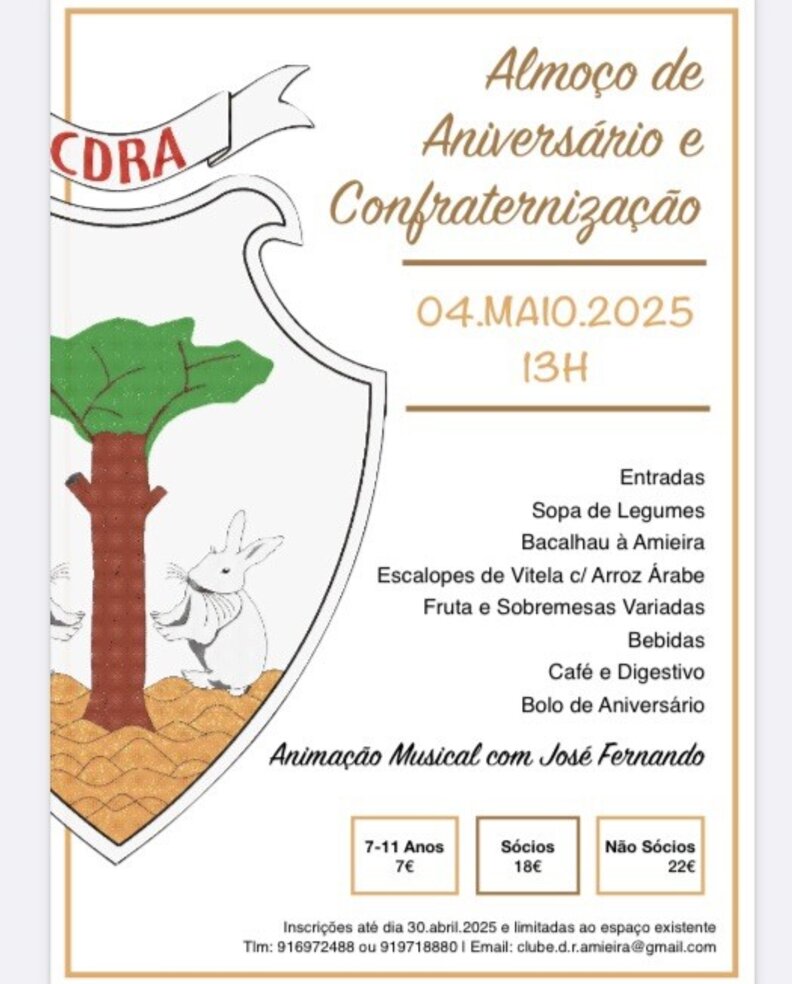 CDRA

Almoço de Aniversário e Confraternização

04.MAIO.2025
13H

Entradas
Sopa de Legumes
Bacalhau à Amieira
Escalopes de Vitela c/ Arroz Árabe
Fruta e Sobremesas Variadas
Bebidas
Café e Digestivo
Bolo de Aniversário

Animação Musical com José Fernando

7-11 Anos
7€

Sócios
18€

Não Sócios
22€

Inscrições até dia 30.abril.2025 e limitadas ao espaço existente
Tlm: 916972488 ou 919718880 | Email: clube.d.r.amieira@gmail.com